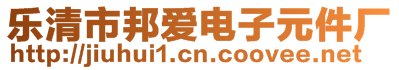 乐清市邦爱电子元件厂
http://jiuhui1.cn.coovee.net